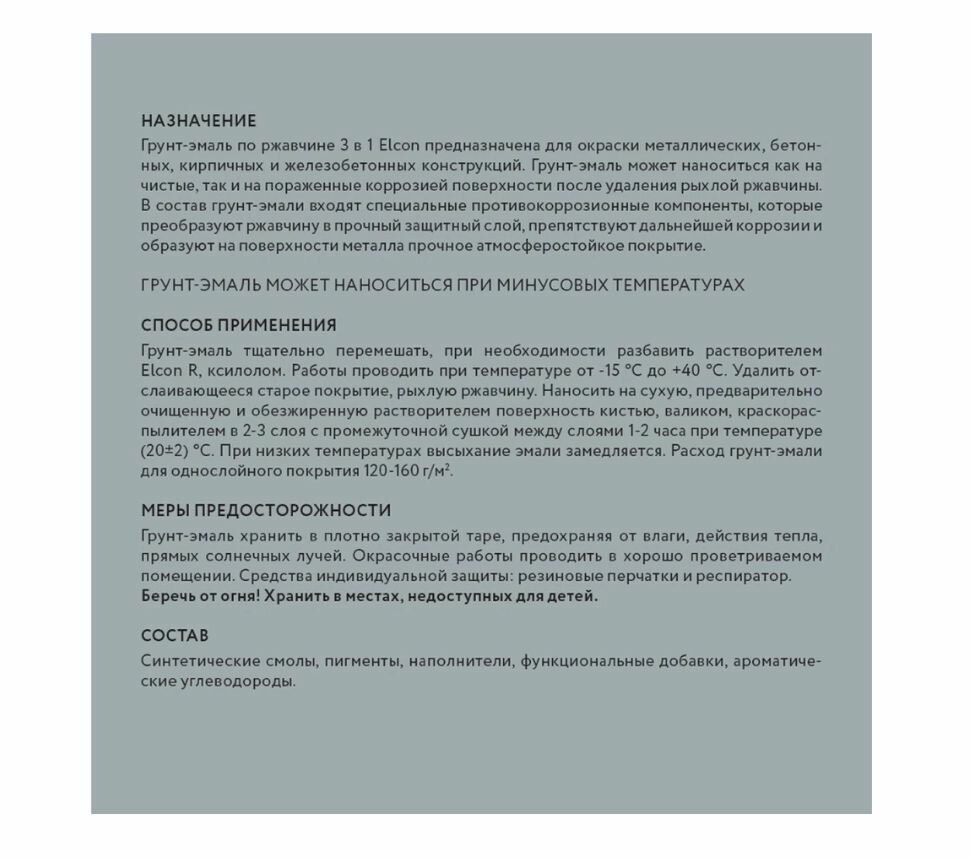 НАЗНАЧЕНИЕ
Грунт-эмаль по ржавчине 3 в 1 Elcon предназначена для окраски металлических, бетонных, кирпичных и железобетонных конструкций. Грунт-эмаль может наноситься как на чистые, так и на пораженные коррозией поверхности после удаления рыхлой ржавчины. В состав грунт-эмали входят специальные противокоррозионные компоненты, которые преобразуют ржавчину в прочный защитный слой, препятствуют дальнейшей коррозии и образуют на поверхности металла прочное атмосферостойкое покрытие.

ГРУНТ-ЭМАЛЬ МОЖЕТ НАНОСИТЬСЯ ПРИ МИНУСОВЫХ ТЕМПЕРАТУРАХ

СПОСОБ ПРИМЕНЕНИЯ
Грунт-эмаль тщательно перемешать, при необходимости разбавить растворителем Elcon R, ксилолом. Работы проводить при температуре от -15 °C до +40 °C. Удалить отслаивающееся старое покрытие, рыхлую ржавчину. Наносить на сухую, предварительно очищенную и обезжиренную растворителем поверхность кистью, валиком, краскораспылителем в 2-3 слоя с промежуточной сушкой между слоями 1-2 часа при температуре (20±2) °C. При низких температурах высыхание эмали замедляется. Расход грунт-эмали для однослойного покрытия 120-160 г/м².

МЕРЫ ПРЕДОСТОРОЖНОСТИ
Грунт-эмаль хранить в плотно закрытой таре, предохраняя от влаги, действия тепла, прямых солнечных лучей. Окрасочные работы проводить в хорошо проветриваемом помещении. Средства индивидуальной защиты: резиновые перчатки и респиратор.
Беречь от огня! Хранить в местах, недоступных для детей.

СОСТАВ
Синтетические смолы, пигменты, наполнители, функциональные добавки, ароматические углеводороды.